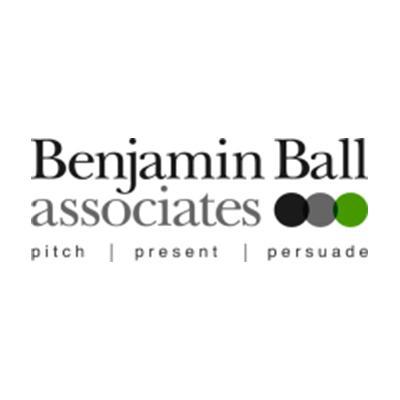 Benjamin Ball
associates

pitch | present | persuade